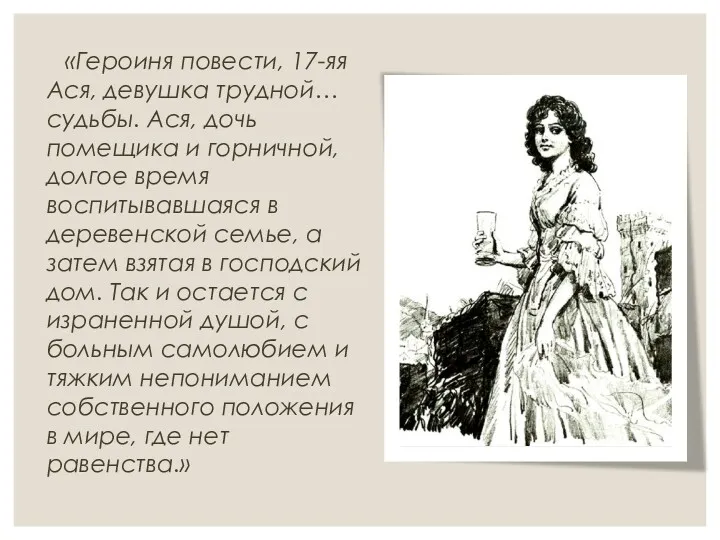 «Героиня повести, 17-яя Ася, девушка трудной… судьбы. Ася, дочь помещика и горничной, долгое время воспитывавшаяся в деревенской семье, а затем взятая в господский дом. Так и остается с израненной душой, с больным самолюбием и тяжким непониманием собственного положения в мире, где нет равенства.»